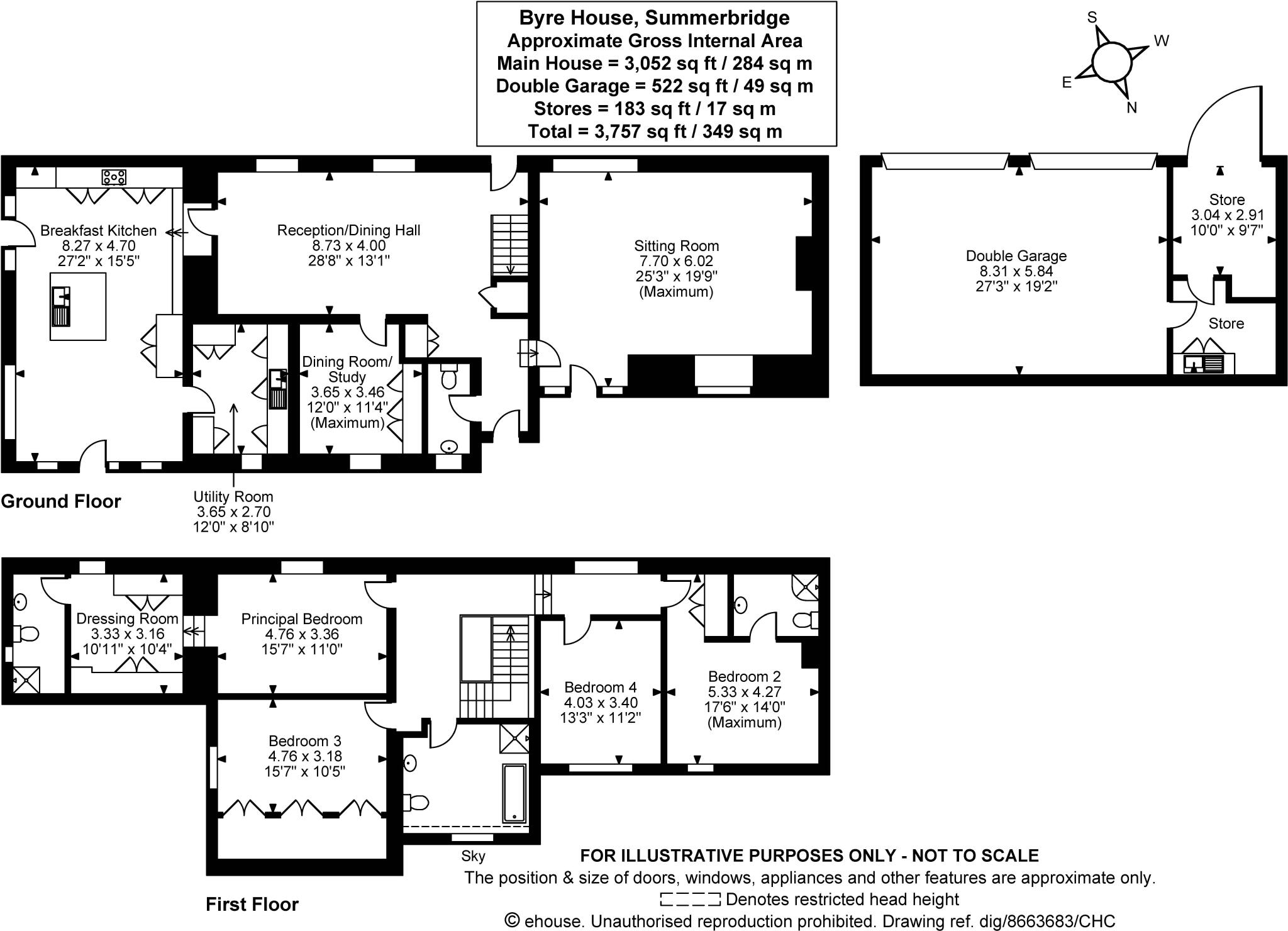 Byre House, Summerbridge
Approximate Gross Internal Area
Main House = 3,052 sq ft / 284 sq m
Double Garage = 522 sq ft / 49 sq m
Stores = 183 sq ft / 17 sq m
Total = 3,757 sq ft / 349 sq m

S
W
E
N

Breakfast Kitchen
8.27 x 4.70
27'2" x 15'5"

Reception/Dining Hall
8.73 x 4.00
28'8" x 13'1"

Sitting Room
7.70 x 6.02
25'3" x 19'9"
(Maximum)

Double Garage
8.31 x 5.84
27'3" x 19'2"

Store
3.04 x 2.91
10'0" x 9'7"

Store

Dining Room/
Study
3.65 x 3.46
12'0" x 11'4"
(Maximum)

Ground Floor

Utility Room
3.65 x 2.70
12'0" x 8'10"

Dressing Room
3.33 x 3.16
10'11" x 10'4"

Principal Bedroom
4.76 x 3.36
15'7" x 11'0"

Bedroom 4
4.03 x 3.40
13'3" x 11'2"

Bedroom 2
5.33 x 4.27
17'6" x 14'0"
(Maximum)

Bedroom 3
4.76 x 3.18
15'7" x 10'5"

Sky

First Floor

FOR ILLUSTRATIVE PURPOSES ONLY - NOT TO SCALE
The position & size of doors, windows, appliances and other features are approximate only.
Denotes restricted head height
© ehouse. Unauthorised reproduction prohibited. Drawing ref. dig/8663683/CHC